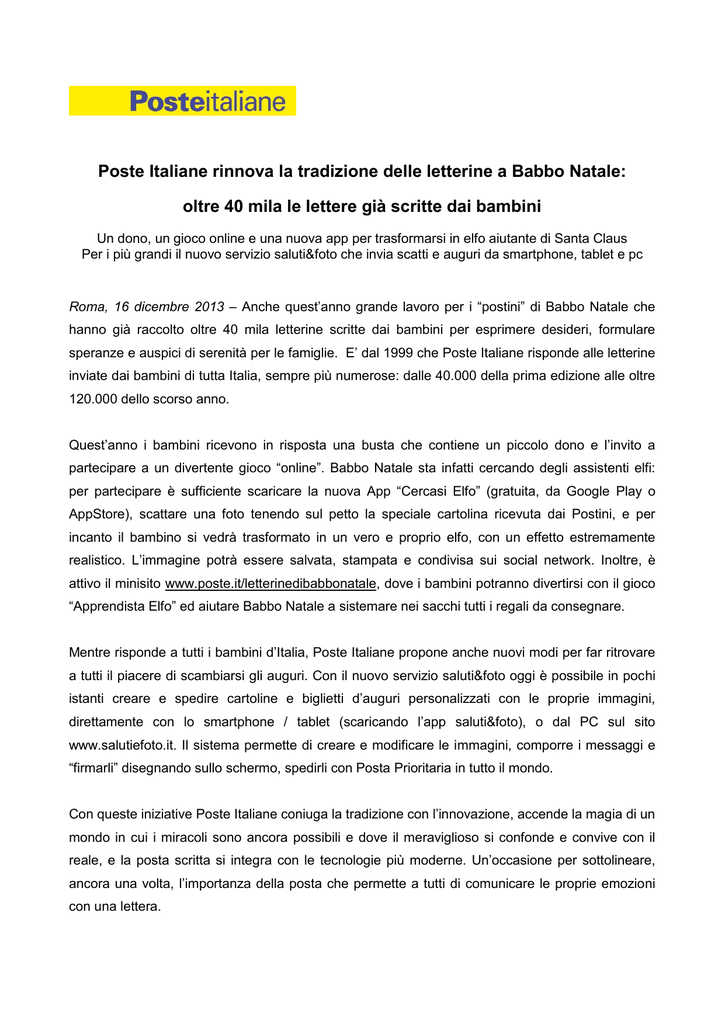 Posteitaliane

Poste Italiane rinnova la tradizione delle letterine a Babbo Natale:

oltre 40 mila le lettere già scritte dai bambini

Un dono, un gioco online e una nuova app per trasformarsi in elfo aiutante di Santa Claus
Per i più grandi il nuovo servizio saluti&foto che invia scatti e auguri da smartphone, tablet e pc

Roma, 16 dicembre 2013 – Anche quest'anno grande lavoro per i "postini" di Babbo Natale che hanno già raccolto oltre 40 mila letterine scritte dai bambini per esprimere desideri, formulare speranze e auspici di serenità per le famiglie. E' dal 1999 che Poste Italiane risponde alle letterine inviate dai bambini di tutta Italia, sempre più numerose: dalle 40.000 della prima edizione alle oltre 120.000 dello scorso anno.

Quest'anno i bambini ricevono in risposta una busta che contiene un piccolo dono e l'invito a partecipare a un divertente gioco "online". Babbo Natale sta infatti cercando degli assistenti elfi: per partecipare è sufficiente scaricare la nuova App "Cercasi Elfo" (gratuita, da Google Play o AppStore), scattare una foto tenendo sul petto la speciale cartolina ricevuta dai Postini, e per incanto il bambino si vedrà trasformato in un vero e proprio elfo, con un effetto estremamente realistico. L'immagine potrà essere salvata, stampata e condivisa sui social network. Inoltre, è attivo il minisito www.poste.it/letterinedibabbonatale, dove i bambini potranno divertirsi con il gioco "Apprendista Elfo" ed aiutare Babbo Natale a sistemare nei sacchi tutti i regali da consegnare.

Mentre risponde a tutti i bambini d'Italia, Poste Italiane propone anche nuovi modi per far ritrovare a tutti il piacere di scambiarsi gli auguri. Con il nuovo servizio saluti&foto oggi è possibile in pochi istanti creare e spedire cartoline e biglietti d'auguri personalizzati con le proprie immagini, direttamente con lo smartphone / tablet (scaricando l'app saluti&foto), o dal PC sul sito www.salutiefoto.it. Il sistema permette di creare e modificare le immagini, comporre i messaggi e "firmarli" disegnando sullo schermo, spedirli con Posta Prioritaria in tutto il mondo.

Con queste iniziative Poste Italiane coniuga la tradizione con l'innovazione, accende la magia di un mondo in cui i miracoli sono ancora possibili e dove il meraviglioso si confonde e convive con il reale, e la posta scritta si integra con le tecnologie più moderne. Un'occasione per sottolineare, ancora una volta, l'importanza della posta che permette a tutti di comunicare le proprie emozioni con una lettera.